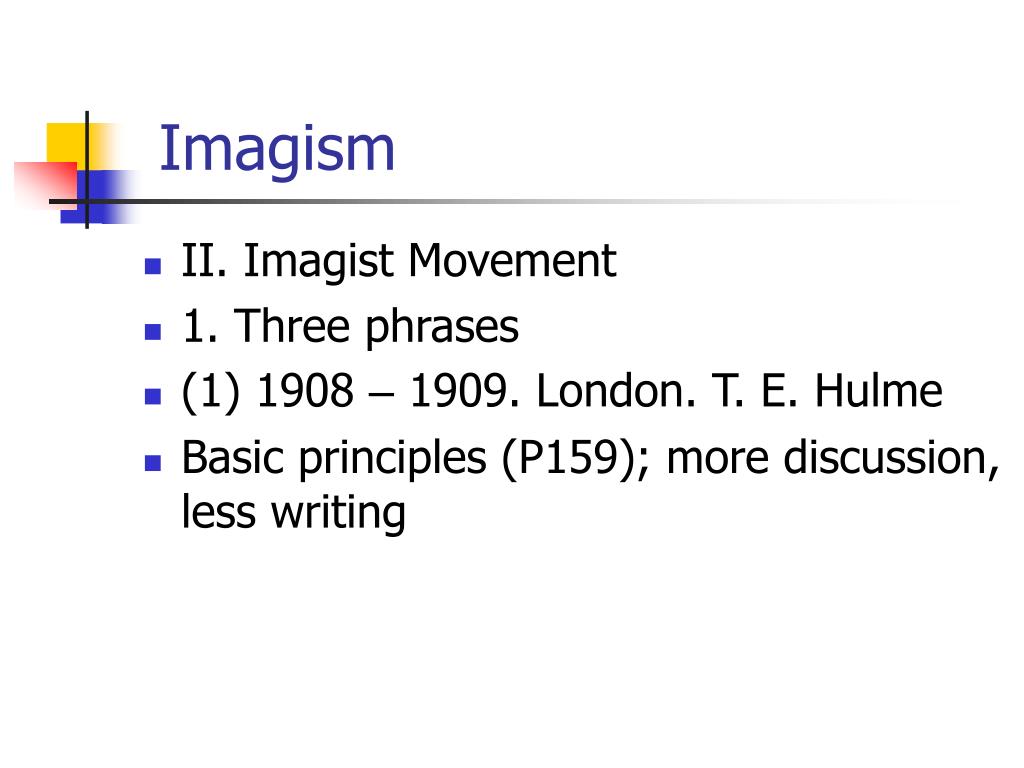 Imagism

• II. Imagist Movement
• 1. Three phrases
• (1) 1908 – 1909. London. T. E. Hulme
• Basic principles (P159); more discussion, less writing